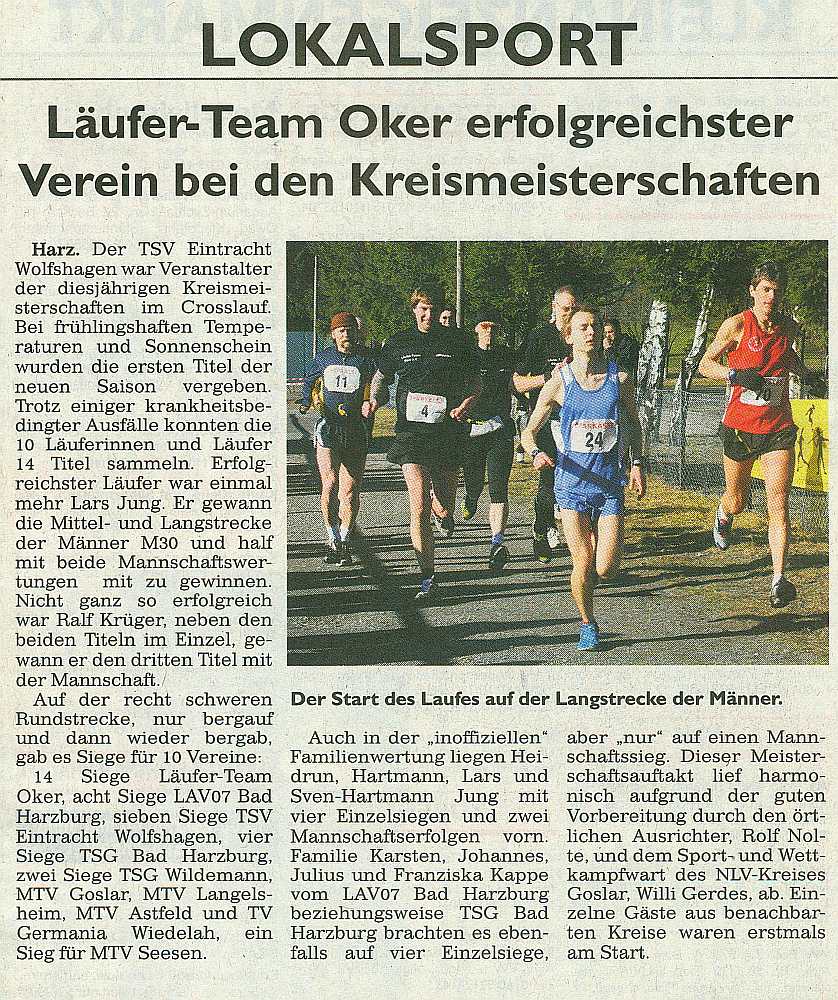 LOKALSPORT

Läufer-Team Oker erfolgreichster Verein bei den Kreismeisterschaften

Harz. Der TSV Eintracht Wolfshagen war Veranstalter der diesjährigen Kreismeisterschaften im Crosslauf. Bei frühlingshaften Temperaturen und Sonnenschein wurden die ersten Titel der neuen Saison vergeben. Trotz einiger krankheitsbedingter Ausfälle konnten die 10 Läuferinnen und Läufer 14 Titel sammeln. Erfolgreichster Läufer war einmal mehr Lars Jung. Er gewann die Mittel- und Langstrecke der Männer M30 und half mit beide Mannschaftswertungen mit zu gewinnen. Nicht ganz so erfolgreich war Ralf Krüger, neben den beiden Titeln im Einzel, gewann er den dritten Titel mit der Mannschaft.

Auf der recht schweren Rundstrecke, nur bergauf und dann wieder bergab, gab es Siege für 10 Vereine: 14 Siege Läufer-Team Oker, acht Siege LAV07 Bad Harzburg, sieben Siege TSV Eintracht Wolfshagen, vier Siege TSG Bad Harzburg, zwei Siege TSG Wildemann, MTV Goslar, MTV Langelsheim, MTV Astfeld und TV Germania Wiedelah, ein Sieg für MTV Seesen.

11 4 24 20

Der Start des Laufes auf der Langstrecke der Männer.

Auch in der „inoffiziellen“ Familienwertung liegen Heidrun, Hartmann, Lars und Sven-Hartmann Jung mit vier Einzelsiegen und zwei Mannschaftserfolgen vorn. Familie Karsten, Johannes, Julius und Franziska Kappe vom LAV07 Bad Harzburg beziehungsweise TSG Bad Harzburg brachten es ebenfalls auf vier Einzelsiege, aber „nur“ auf einen Mannschaftssieg. Dieser Meisterschaftsauftakt lief harmonisch aufgrund der guten Vorbereitung durch den örtlichen Ausrichter, Rolf Nolte, und dem Sport- und Wettkampfwart des NLV-Kreises Goslar, Willi Gerdes, ab. Einzelne Gäste aus benachbarten Kreise waren erstmals am Start.